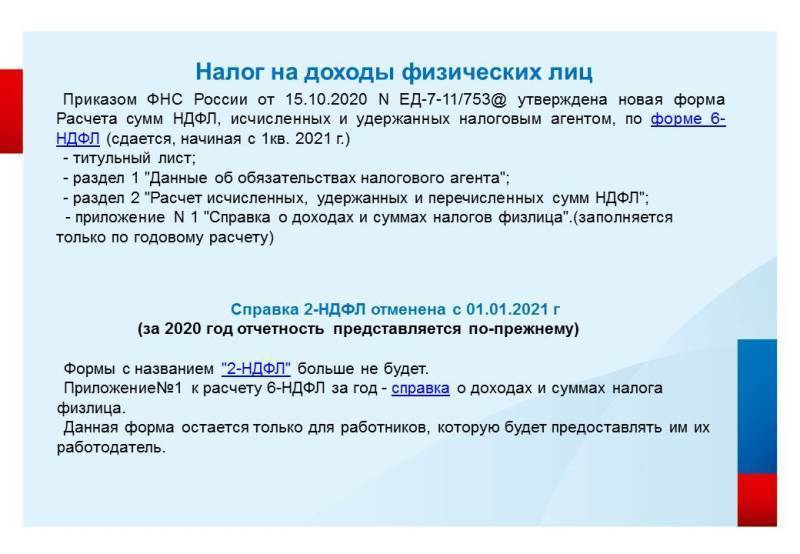 Налог на доходы физических лиц

Приказом ФНС России от 15.10.2020 N ЕД-7-11/753@ утверждена новая форма Расчета сумм НДФЛ, исчисленных и удержанных налоговым агентом, по форме 6-НДФЛ (сдается, начиная с 1кв. 2021 г.)
- титульный лист;
- раздел 1 "Данные об обязательствах налогового агента";
- раздел 2 "Расчет исчисленных, удержанных и перечисленных сумм НДФЛ";
- приложение N 1 "Справка о доходах и суммах налогов физлица".(заполняется только по годовому расчету)

Справка 2-НДФЛ отменена с 01.01.2021 г
(за 2020 год отчетность представляется по-прежнему)

Формы с названием "2-НДФЛ" больше не будет.
Приложение№1 к расчету 6-НДФЛ за год - справка о доходах и суммах налога физлица.
Данная форма остается только для работников, которую будет предоставлять им их работодатель.